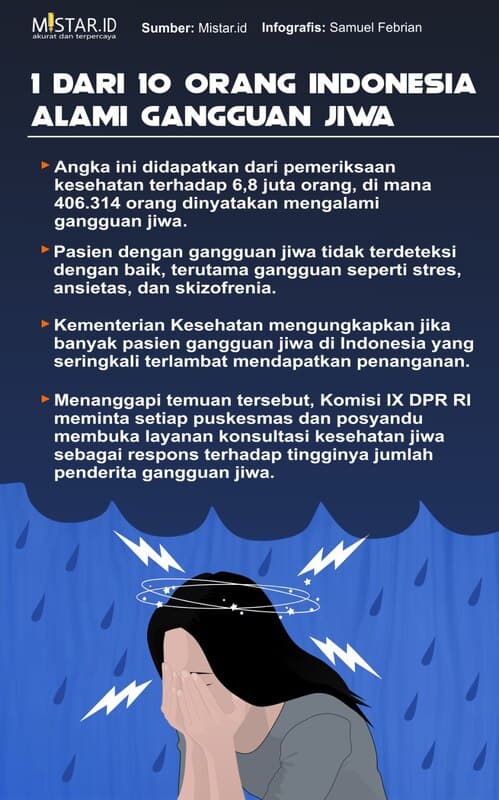 MISTAR.ID
akurat dan terpercaya

Sumber: Mistar.id Infografis: Samuel Febrian

1 DARI 10 ORANG INDONESIA ALAMI GANGGUAN JIWA

Angka ini didapatkan dari pemeriksaan kesehatan terhadap 6,8 juta orang, di mana 406.314 orang dinyatakan mengalami gangguan jiwa.

Pasien dengan gangguan jiwa tidak terdeteksi dengan baik, terutama gangguan seperti stres, ansietas, dan skizofrenia.

Kementerian Kesehatan mengungkapkan jika banyak pasien gangguan jiwa di Indonesia yang seringkali terlambat mendapatkan penanganan.

Menanggapi temuan tersebut, Komisi IX DPR RI meminta setiap puskesmas dan posyandu membuka layanan konsultasi kesehatan jiwa sebagai respons terhadap tingginya jumlah penderita gangguan jiwa.